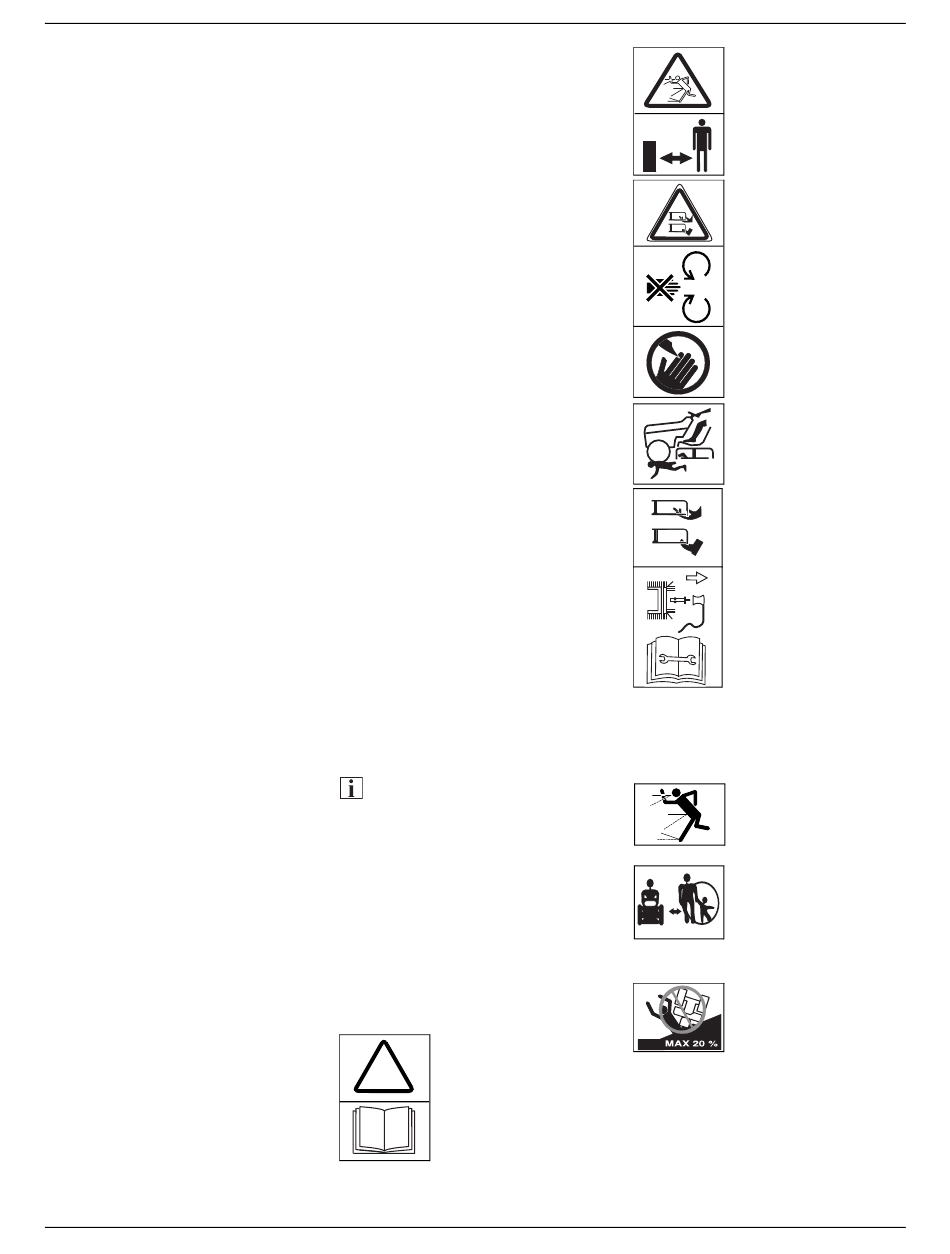 MAX 20 %